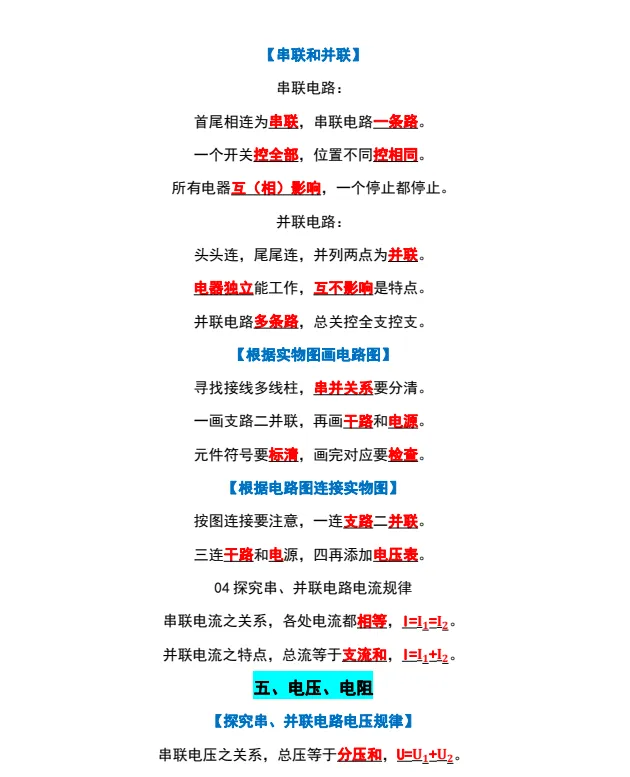 【串联和并联】

串联电路：

首尾相连为串联，串联电路一条路。

一个开关控全部，位置不同控相同。

所有电器互（相）影响，一个停止都停止。

并联电路：

头头连，尾尾连，并列两点为并联。

电器独立能工作，互不影响是特点。

并联电路多条路，总关控全支控支。

【根据实物图画电路图】

寻找接线多线柱，串并关系要分清。

一画支路二并联，再画干路和电源。

元件符号要标清，画完对应要检查。

【根据电路图连接实物图】

按图连接要注意，一连支路二并联。

三连干路和电源，四再添加电压表。

04 探究串、并联电路电流规律

串联电流之关系，各处电流都相等，$I=I_1=I_2$。

并联电流之特点，总流等于支流和，$I=I_1+I_2$。

五、电压、电阻

【探究串、并联电路电压规律】

串联电压之关系，总压等于分压和，$U=U_1+U_2$。